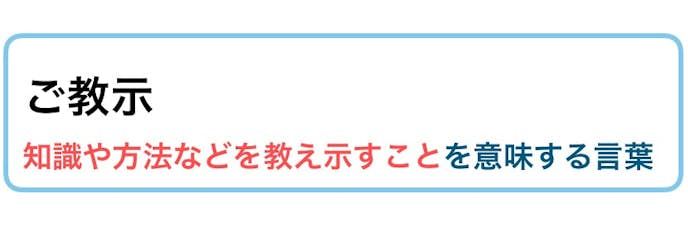 ご教示

知識や方法などを教え示すことを意味する言葉